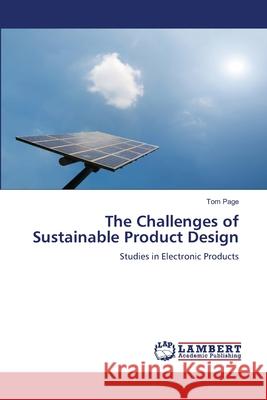 Tom Page

The Challenges of Sustainable Product Design

Studies in Electronic Products

LAP LAMBERT Academic Publishing

Kraina Książek